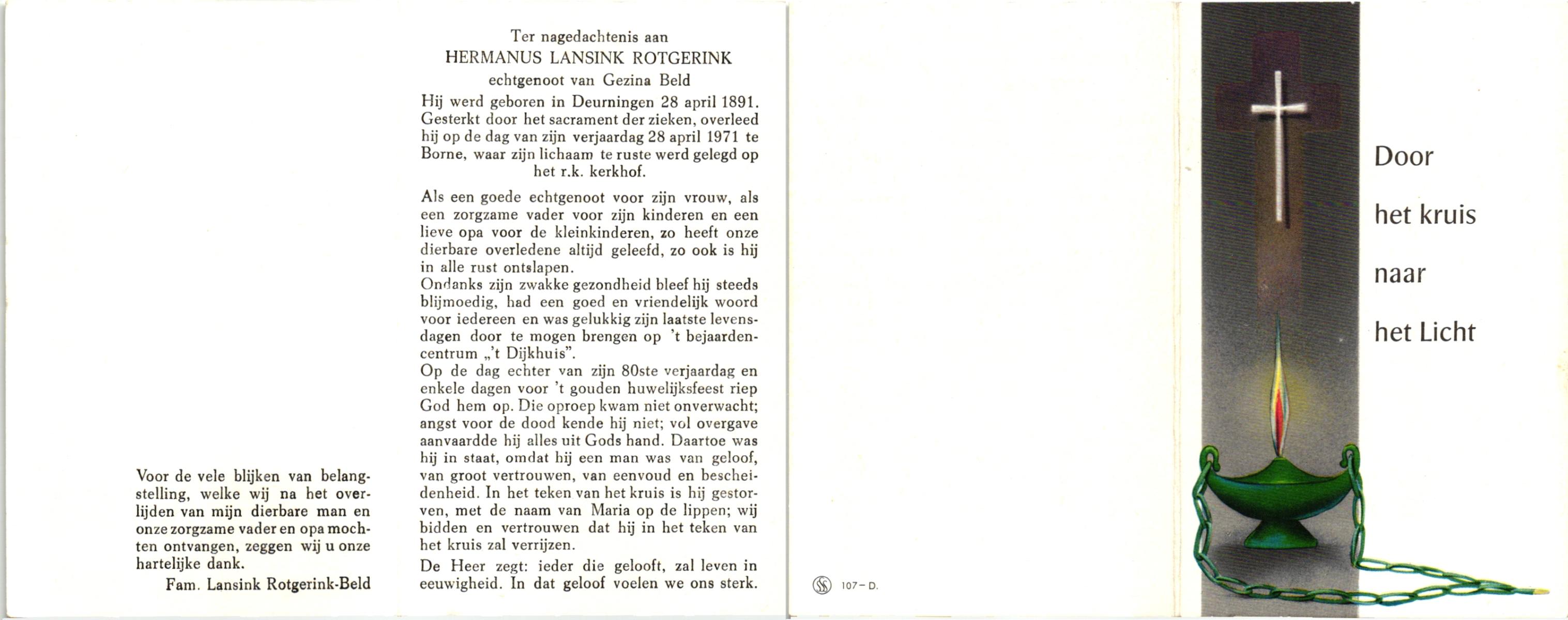 Voor de vele blijken van belangstelling, welke wij na het overlijden van mijn dierbare man en onze zorgzame vader en opa mochten ontvangen, zeggen wij u onze hartelijke dank.

Fam. Lansink Rotgerink-Beld

Ter nagedachtenis aan
HERMANUS LANSINK ROTGERINK
echtgenoot van Gezina Beld

Hij werd geboren in Deurningen 28 april 1891. Gesterkt door het sacrament der zieken, overleed hij op de dag van zijn verjaardag 28 april 1971 te Borne, waar zijn lichaam te ruste werd gelegd op het r.k. kerkhof.

Als een goede echtgenoot voor zijn vrouw, als een zorgzame vader voor zijn kinderen en een lieve opa voor de kleinkinderen, zo heeft onze dierbare overledene altijd geleefd, zo ook is hij in alle rust ontslapen.
Ondanks zijn zwakke gezondheid bleef hij steeds blijmoedig, had een goed en vriendelijk woord voor iedereen en was gelukkig zijn laatste levensdagen door te mogen brengen op 't bejaardencentrum „'t Dijkhuis".
Op de dag echter van zijn 80ste verjaardag en enkele dagen voor 't gouden huwelijksfeest riep God hem op. Die oproep kwam niet onverwacht; angst voor de dood kende hij niet; vol overgave aanvaardde hij alles uit Gods hand. Daartoe was hij in staat, omdat hij een man was van geloof, van groot vertrouwen, van eenvoud en bescheidenheid. In het teken van het kruis is hij gestorven, met de naam van Maria op de lippen; wij bidden en vertrouwen dat hij in het teken van het kruis zal verrijzen.
De Heer zegt: ieder die gelooft, zal leven in eeuwigheid. In dat geloof voelen we ons sterk.

107-D.

Door
het kruis
naar
het Licht